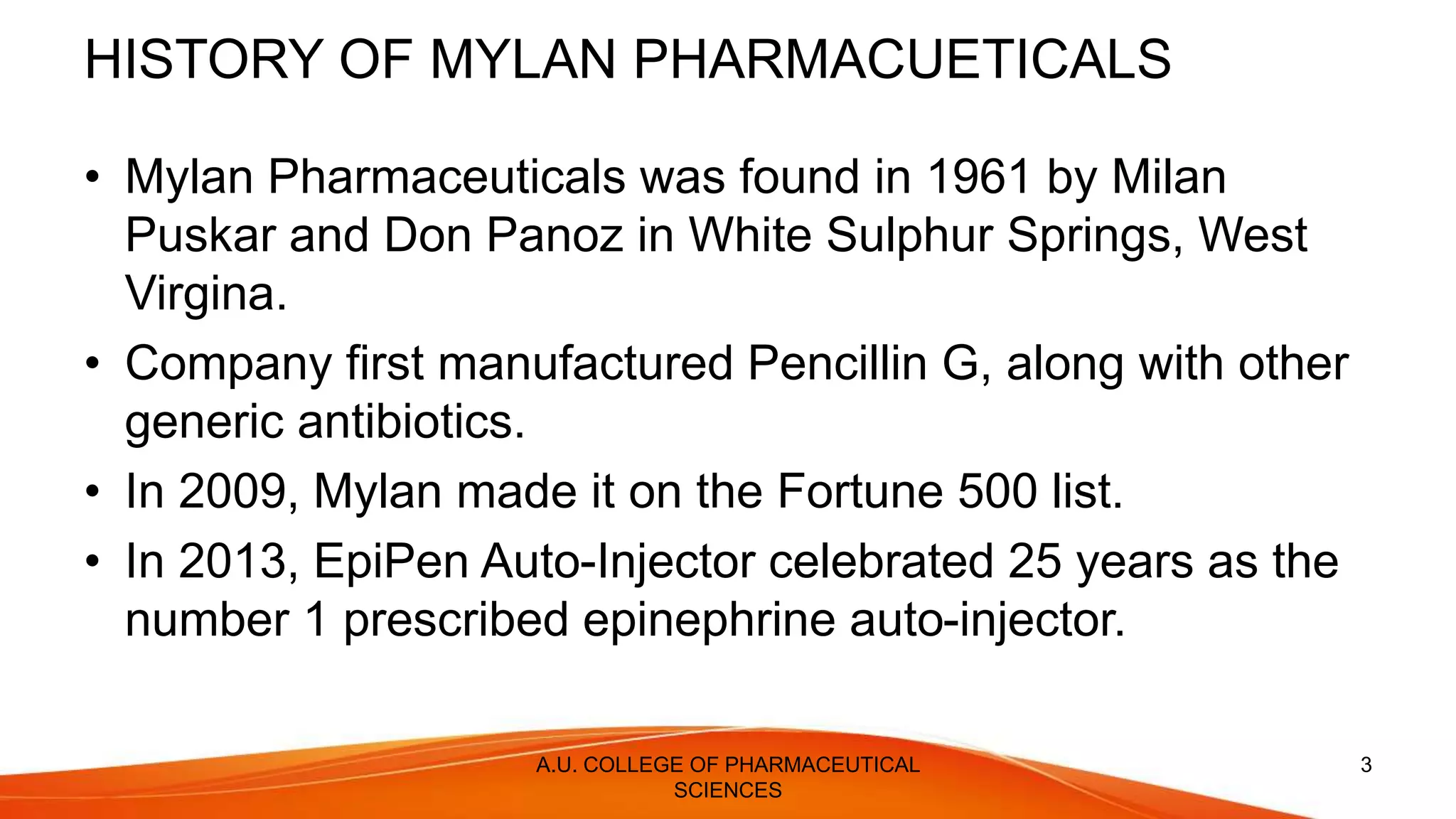 HISTORY OF MYLAN PHARMACUETICALS

• Mylan Pharmaceuticals was found in 1961 by Milan Puskar and Don Panoz in White Sulphur Springs, West Virgina.

• Company first manufactured Pencillin G, along with other generic antibiotics.

• In 2009, Mylan made it on the Fortune 500 list.

• In 2013, EpiPen Auto-Injector celebrated 25 years as the number 1 prescribed epinephrine auto-injector.

A.U. COLLEGE OF PHARMACEUTICAL SCIENCES

3